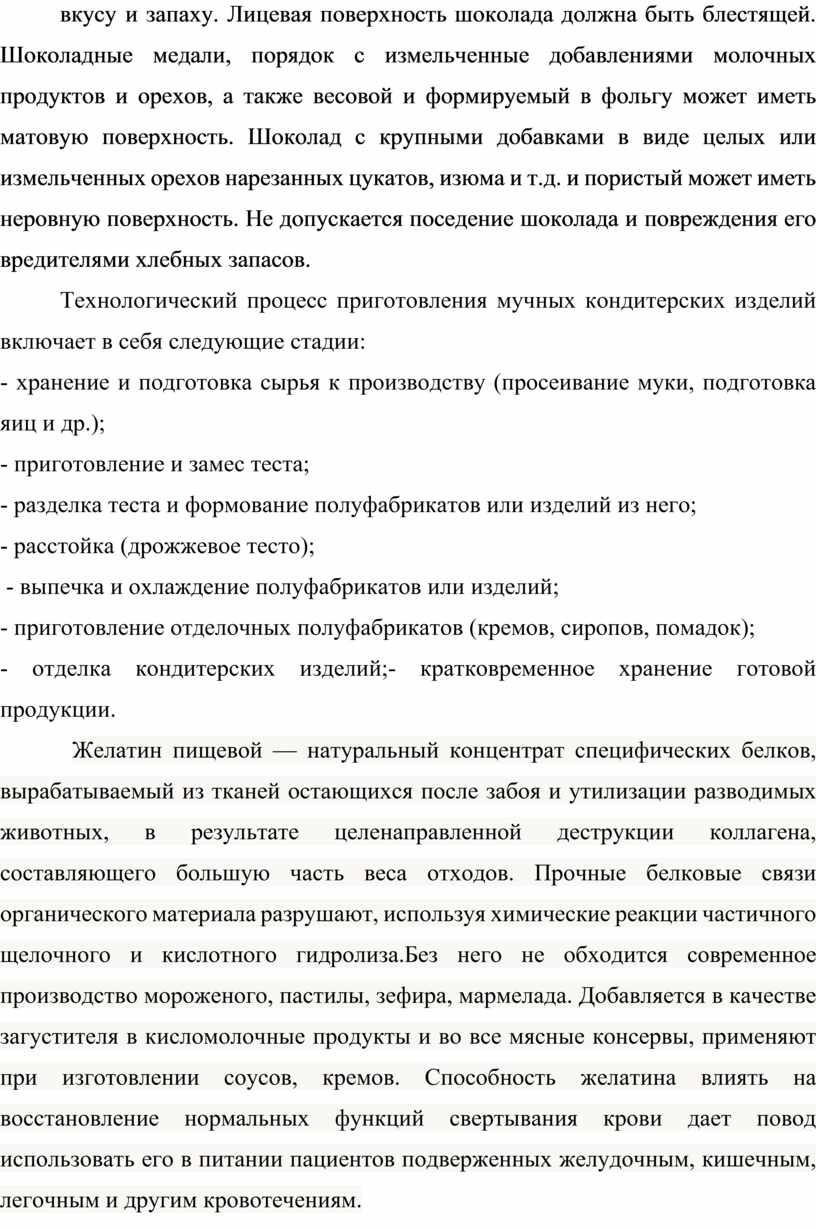 вкусу и запаху. Лицевая поверхность шоколада должна быть блестящей. Шоколадные медали, порядок с измельченные добавлениями молочных продуктов и орехов, а также весовой и формируемый в фольгу может иметь матовую поверхность. Шоколад с крупными добавками в виде целых или измельченных орехов нарезанных цукатов, изюма и т.д. и пористый может иметь неровную поверхность. Не допускается поседение шоколада и повреждения его вредителями хлебных запасов.

Технологический процесс приготовления мучных кондитерских изделий включает в себя следующие стадии:
- хранение и подготовка сырья к производству (просеивание муки, подготовка яиц и др.);
- приготовление и замес теста;
- разделка теста и формование полуфабрикатов или изделий из него;
- расстойка (дрожжевое тесто);
- выпечка и охлаждение полуфабрикатов или изделий;
- приготовление отделочных полуфабрикатов (кремов, сиропов, помадок);
- отделка кондитерских изделий;- кратковременное хранение готовой продукции.

Желатин пищевой — натуральный концентрат специфических белков, вырабатываемый из тканей остающихся после забоя и утилизации разводимых животных, в результате целенаправленной деструкции коллагена, составляющего большую часть веса отходов. Прочные белковые связи органического материала разрушают, используя химические реакции частичного щелочного и кислотного гидролиза.Без него не обходится современное производство мороженого, пастилы, зефира, мармелада. Добавляется в качестве загустителя в кисломолочные продукты и во все мясные консервы, применяют при изготовлении соусов, кремов. Способность желатина влиять на восстановление нормальных функций свертывания крови дает повод использовать его в питании пациентов подверженных желудочным, кишечным, легочным и другим кровотечениям.